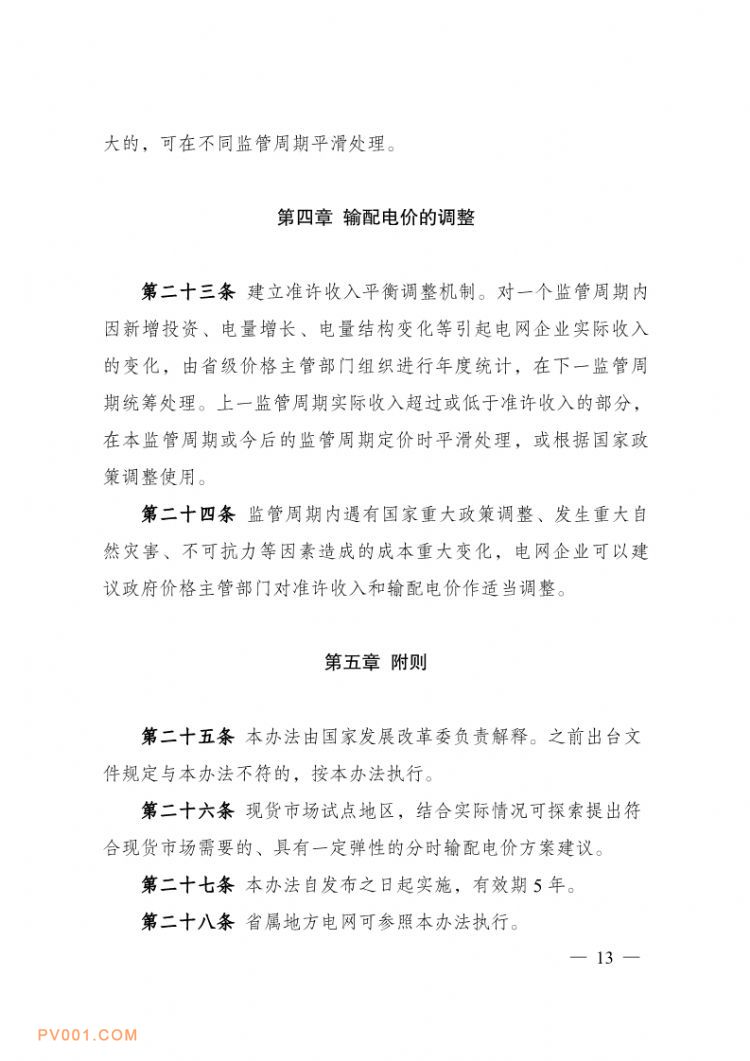 大的，可在不同监管周期平滑处理。

第四章 输配电价的调整

第二十三条 建立准许收入平衡调整机制。对一个监管周期内因新增投资、电量增长、电量结构变化等引起电网企业实际收入的变化，由省级价格主管部门组织进行年度统计，在下一监管周期统筹处理。上一监管周期实际收入超过或低于准许收入的部分，在本监管周期或今后的监管周期定价时平滑处理，或根据国家政策调整使用。

第二十四条 监管周期内遇有国家重大政策调整、发生重大自然灾害、不可抗力等因素造成的成本重大变化，电网企业可以建议政府价格主管部门对准许收入和输配电价作适当调整。

第五章 附则

第二十五条 本办法由国家发展改革委负责解释。之前出台文件规定与本办法不符的，按本办法执行。

第二十六条 现货市场试点地区，结合实际情况可探索提出符合现货市场需要的、具有一定弹性的分时输配电价方案建议。

第二十七条 本办法自发布之日起实施，有效期5年。

第二十八条 省属地方电网可参照本办法执行。

— 13 —

PV001.COM